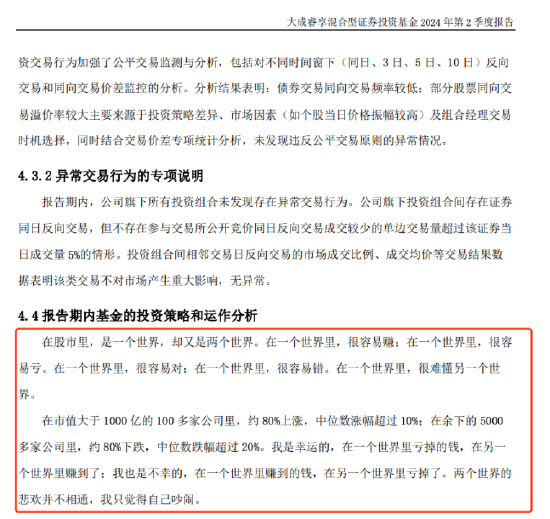 大成睿享混合型证券投资基金 2024 年第 2 季度报告

资交易行为加强了公平交易监测与分析，包括对不同时间窗下（同日、3 日、5 日、10 日）反向交易和同向交易价差监控的分析。分析结果表明：债券交易同向交易频率较低；部分股票同向交易溢价率较大主要来源于投资策略差异、市场因素（如个股当日价格振幅较高）及组合经理交易时机选择，同时结合交易价差专项统计分析，未发现违反公平交易原则的异常情况。

4.3.2 异常交易行为的专项说明

报告期内，公司旗下所有投资组合未发现存在异常交易行为。公司旗下投资组合间存在证券同日反向交易，但不存在参与交易所公开竞价同日反向交易成交较少的单边交易量超过该证券当日成交量 5%的情形。投资组合间相邻交易日反向交易的市场成交比例、成交均价等交易结果数据表明该类交易不对市场产生重大影响，无异常。

4.4 报告期内基金的投资策略和运作分析

在股市里，是一个世界，却又是两个世界。在一个世界里，很容易赚；在一个世界里，很容易亏。在一个世界里，很容易对；在一个世界里，很容易错。在一个世界里，很难懂另一个世界。

在市值大于 1000 亿的 100 多家公司里，约 80%上涨，中位数涨幅超过 10%；在余下的 5000 多家公司里，约 80%下跌，中位数跌幅超过 20%。我是幸运的，在一个世界里亏掉的钱，在另一个世界里赚到了；我也是不幸的，在一个世界里赚到的钱，在另一个世界里亏掉了。两个世界的悲欢并不相通，我只觉得自己吵闹。